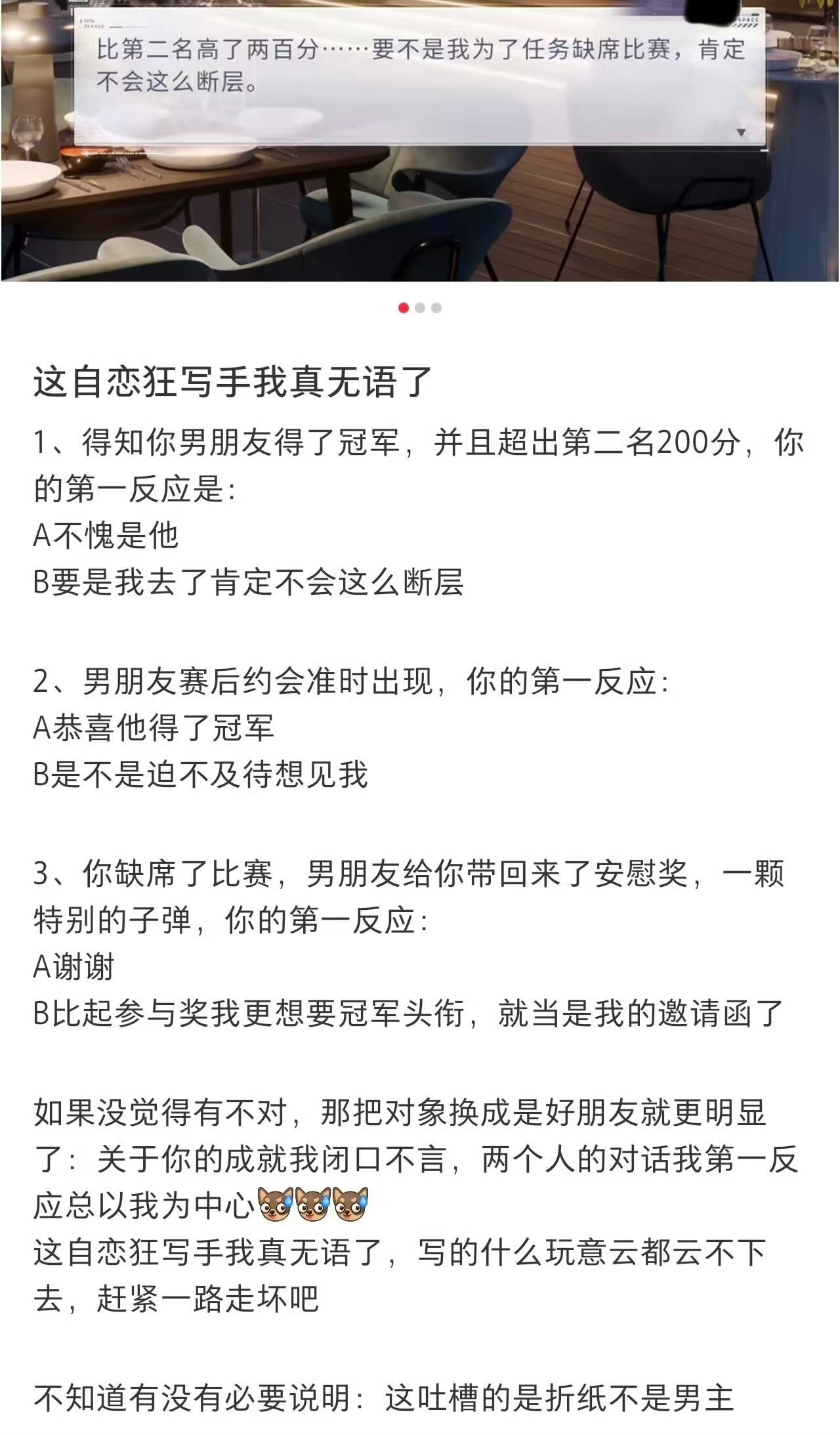 比第二名高了两百分……要不是我为了任务缺席比赛，肯定不会这么断层。

这自恋狂写手我真无语了

1、得知你男朋友得了冠军，并且超出第二名200分，你的第一反应是:
A不愧是他
B要是我去了肯定不会这么断层

2、男朋友赛后约会准时出现，你的第一反应:
A恭喜他得了冠军
B是不是迫不及待想见我

3、你缺席了比赛，男朋友给你带回来了安慰奖，一颗特别的子弹，你的第一反应:
A谢谢
B比起参与奖我更想要冠军头衔，就当是我的邀请函了

如果没觉得有不对，那把对象换成是好朋友就更明显了：关于你的成就我闭口不言，两个人的对话我第一反应总以我为中心
这自恋狂写手我真无语了，写的什么玩意云都云不下去，赶紧一路走坏吧

不知道有没有必要说明：这吐槽的是折纸不是男主